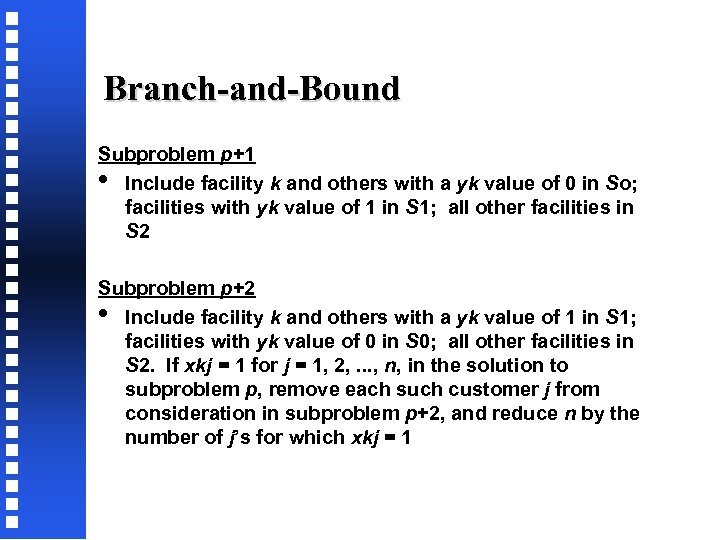 Branch-and-Bound

Subproblem p+1

• Include facility k and others with a yk value of 0 in So; facilities with yk value of 1 in S1; all other facilities in S2

Subproblem p+2

• Include facility k and others with a yk value of 1 in S1; facilities with yk value of 0 in S0; all other facilities in S2. If xkj = 1 for j = 1, 2, ..., n, in the solution to subproblem p, remove each such customer j from consideration in subproblem p+2, and reduce n by the number of j's for which xkj = 1